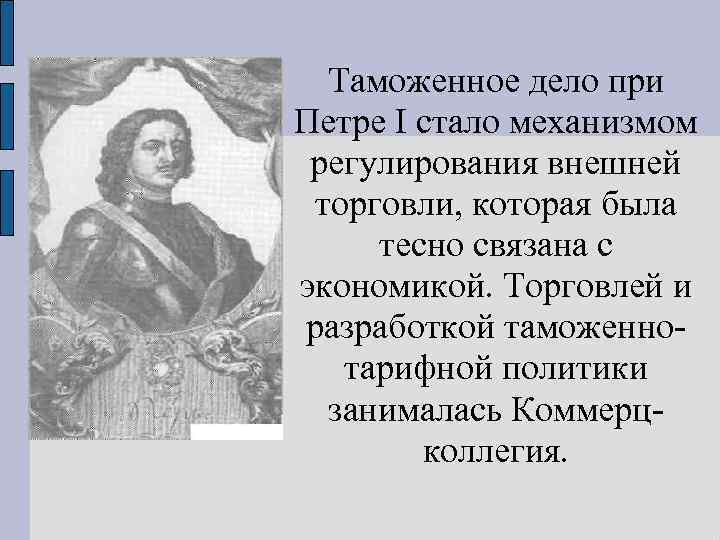 Таможенное дело при Петре I стало механизмом регулирования внешней торговли, которая была тесно связана с экономикой. Торговлей и разработкой таможенно-тарифной политики занималась Коммерц-коллегия.